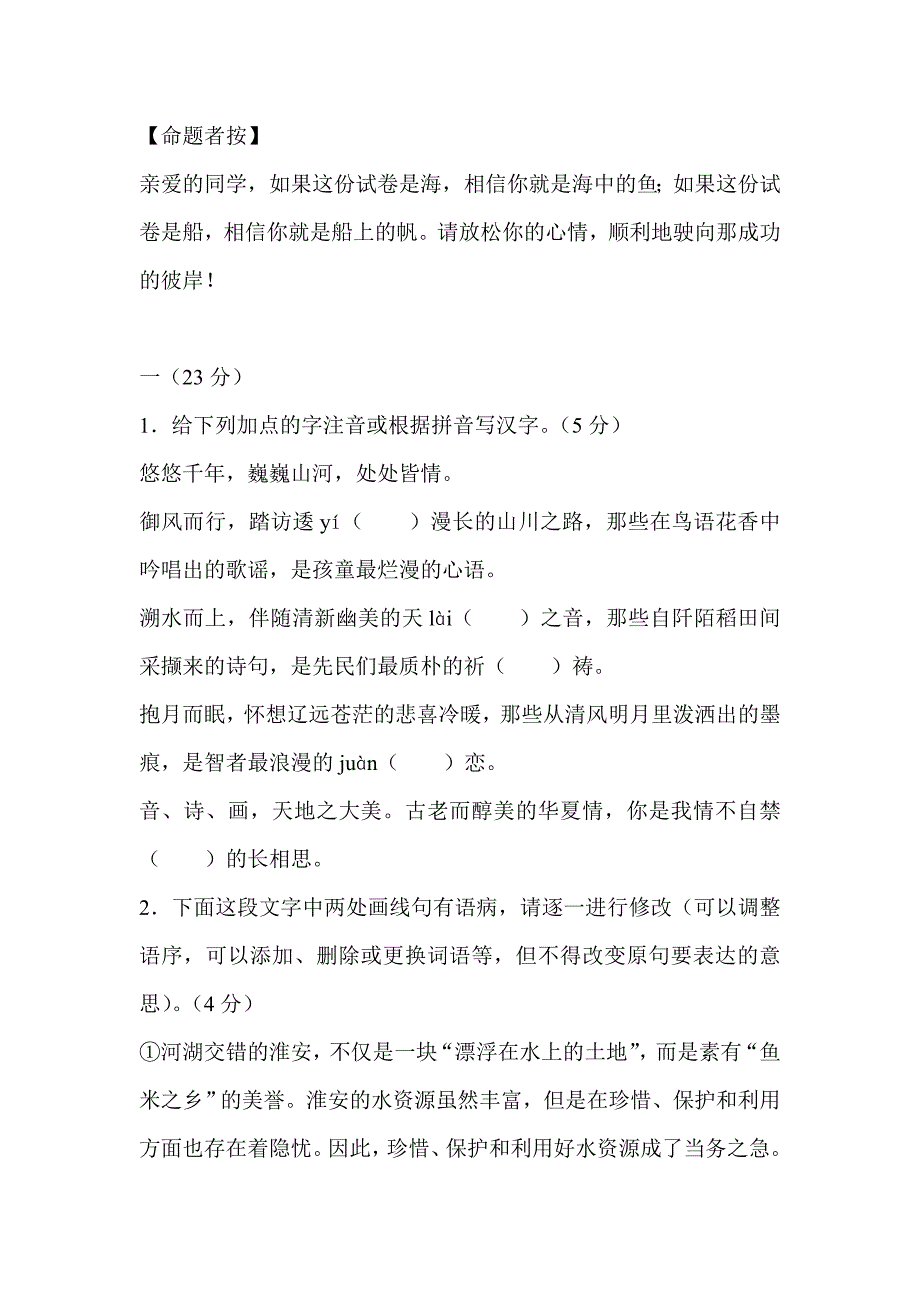 【命题者按】

亲爱的同学，如果这份试卷是海，相信你就是海中的鱼；如果这份试卷是船，相信你就是船上的帆。请放松你的心情，顺利地驶向那成功的彼岸！

一（23 分）

1．给下列加点的字注音或根据拼音写汉字。（5 分）

悠悠千年，巍巍山河，处处皆情。

御风而行，踏访逶 yí（　　）漫长的山川之路，那些在鸟语花香中吟唱出的歌谣，是孩童最烂漫的心语。

溯水而上，伴随清新幽美的天 lài（　　）之音，那些自阡陌稻田间采撷来的诗句，是先民们最质朴的祈（　　）祷。

抱月而眠，怀想辽远苍茫的悲喜冷暖，那些从清风明月里泼洒出的墨痕，是智者最浪漫的 juàn（　　）恋。

音、诗、画，天地之大美。古老而醇美的华夏情，你是我情不自禁（　　）的长相思。

2．下面这段文字中两处画线句有语病，请逐一进行修改（可以调整语序，可以添加、删除或更换词语等，但不得改变原句要表达的意思）。（4 分）

①河湖交错的淮安，不仅是一块“漂浮在水上的土地”，而是素有“鱼米之乡”的美誉。淮安的水资源虽然丰富，但是在珍惜、保护和利用方面也存在着隐忧。因此，珍惜、保护和利用好水资源成了当务之急。